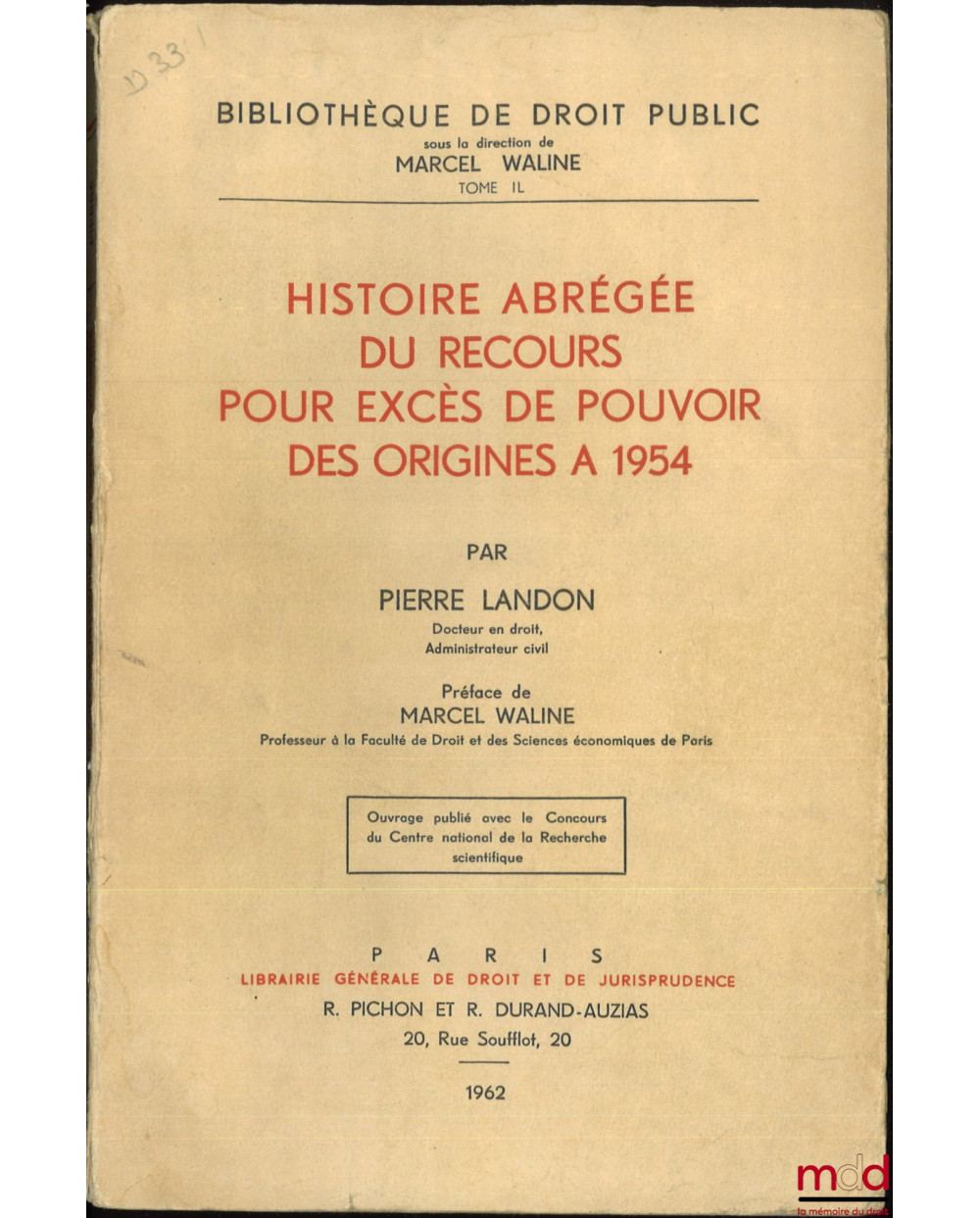 D 33

BIBLIOTHÈQUE DE DROIT PUBLIC
sous la direction de
MARCEL WALINE
TOME IL

HISTOIRE ABRÉGÉE
DU RECOURS
POUR EXCÈS DE POUVOIR
DES ORIGINES A 1954

PAR

PIERRE LANDON
Docteur en droit,
Administrateur civil

Préface de
MARCEL WALINE
Professeur à la Faculté de Droit et des Sciences économiques de Paris

Ouvrage publié avec le Concours du Centre national de la Recherche scientifique

PARIS
LIBRAIRIE GÉNÉRALE DE DROIT ET DE JURISPRUDENCE
R. PICHON ET R. DURAND-AUZIAS
20, Rue Soufflot, 20

1962

mdd
la mémoire du droit